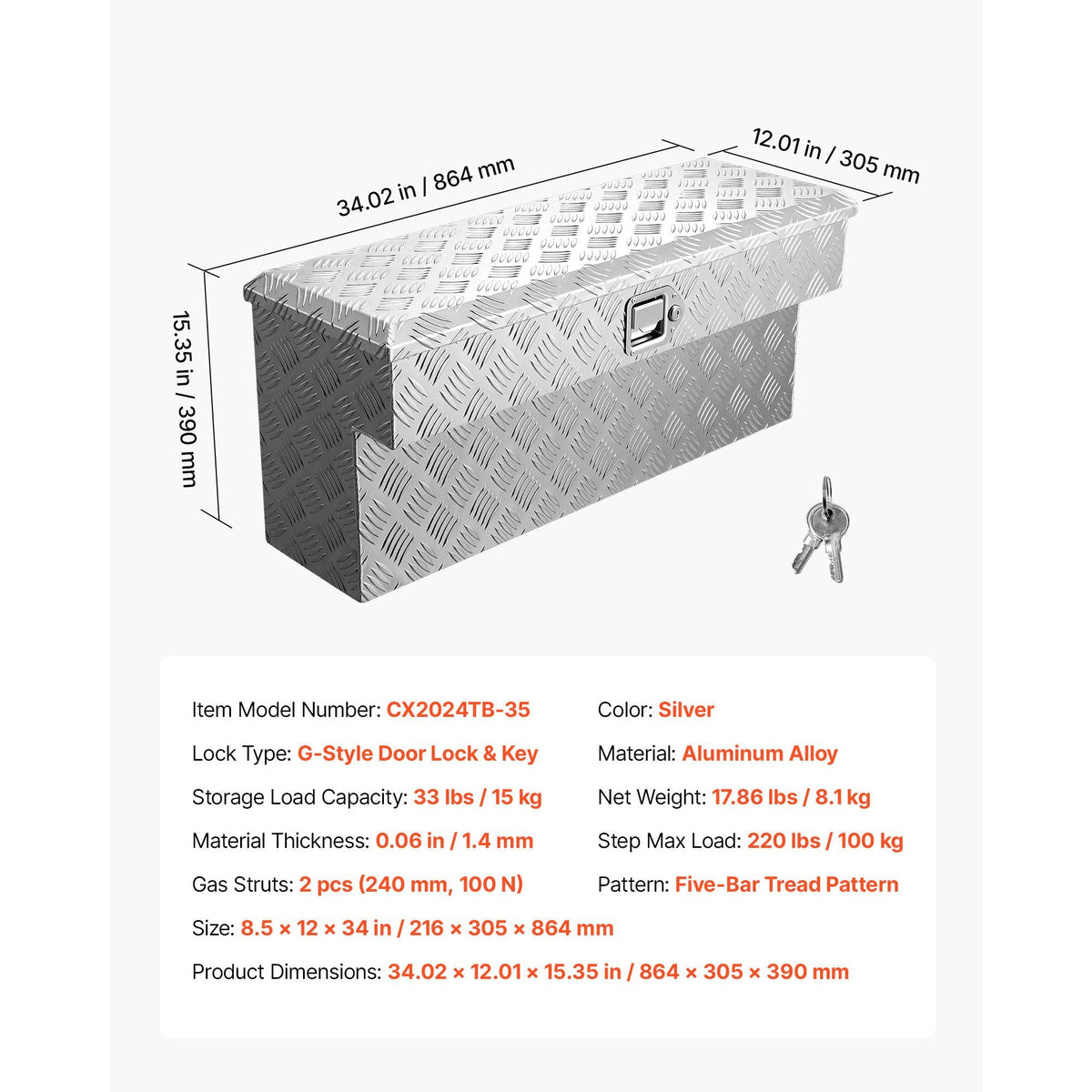 34.02 in / 864 mm

12.01 in / 305 mm

15.35 in / 390 mm

Item Model Number: CX2024TB-35

Lock Type: G-Style Door Lock & Key

Storage Load Capacity: 33 lbs / 15 kg

Material Thickness: 0.06 in / 1.4 mm

Gas Struts: 2 pcs (240 mm, 100 N)

Color: Silver

Material: Aluminum Alloy

Net Weight: 17.86 lbs / 8.1 kg

Step Max Load: 220 lbs / 100 kg

Pattern: Five-Bar Tread Pattern

Size: 8.5 × 12 × 34 in / 216 × 305 × 864 mm

Product Dimensions: 34.02 × 12.01 × 15.35 in / 864 × 305 × 390 mm